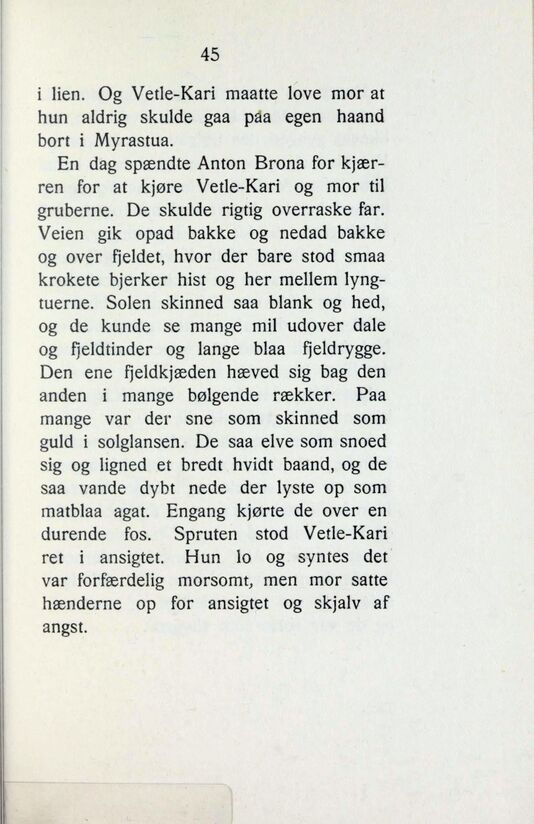 45

i lien. Og Vetle-Kari maatte love mor at hun aldrig skulde gaa paa egen haand bort i Myrastua.

En dag spændte Anton Brona for kjærren for at kjøre Vetle-Kari og mor til gruberne. De skulde rigtig overraske far. Veien gik opad bakke og nedad bakke og over fjeldet, hvor der bare stod smaa krokete bjerker hist og her mellem lyngtuerne. Solen skinned saa blank og hed, og de kunde se mange mil udover dale og fjeldtinder og lange blaa fjeldrygge. Den ene fjeldkjæden hæved sig bag den anden i mange bølgende rækker. Paa mange var der sne som skinned som guld i solglansen. De saa elve som snoed sig og ligned et bredt hvidt baand, og de saa vande dybt nede der lyste op som matblaa agat. Engang kjørte de over en durende fos. Spruten stod Vetle-Kari ret i ansigtet. Hun lo og syntes det var forfærdelig morsomt, men mor satte hænderne op for ansigtet og skjalv af angst.